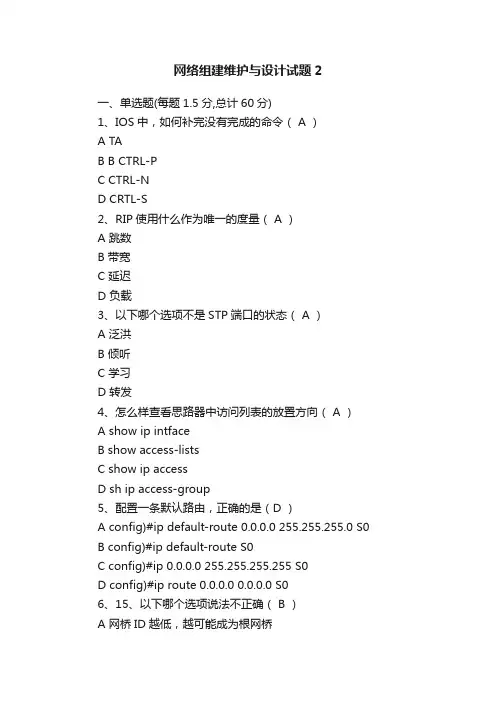 网络组建维护与设计试题 2

一、单选题(每题 1.5 分,总计 60 分)

1、IOS 中，如何补完没有完成的命令（ A ）

A TA

B B CTRL-P

C CTRL-N

D CRTL-S

2、RIP 使用什么作为唯一的度量（ A ）

A 跳数

B 带宽

C 延迟

D 负载

3、以下哪个选项不是 STP 端口的状态（ A ）

A 泛洪

B 倾听

C 学习

D 转发

4、怎么样查看思路器中访问列表的放置方向（ A ）

A show ip intface

B show access-lists

C show ip access

D sh ip access-group

5、配置一条默认路由，正确的是（ D ）

A config)#ip default-route 0.0.0.0 255.255.255.0 S0

B config)#ip default-route S0

C config)#ip 0.0.0.0 255.255.255.255 S0

D config)#ip route 0.0.0.0 0.0.0.0 S0

6、15、以下哪个选项说法不正确（ B ）

A 网桥 ID 越低，越可能成为根网桥